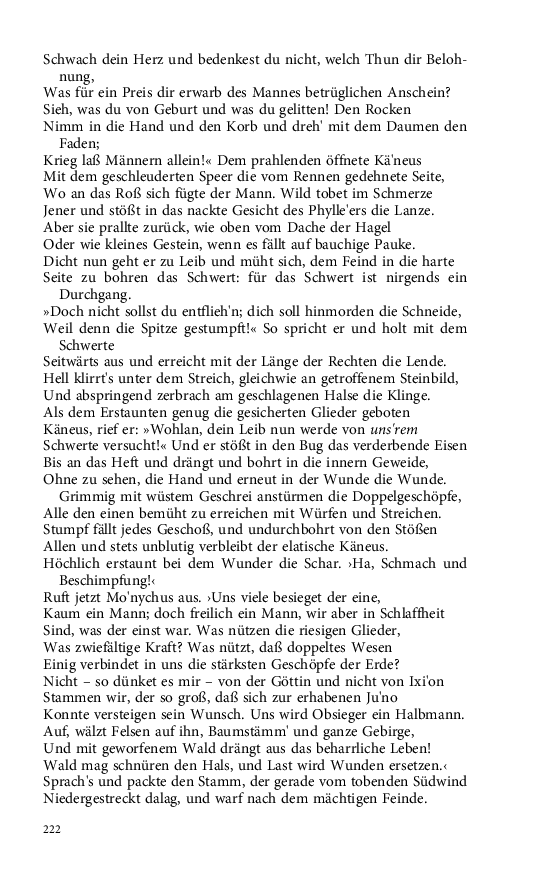 Schwach dein Herz und bedenkest du nicht, welch Thun dir Belohnung,
Was für ein Preis dir erwarb des Mannes betrüglichen Anschein?
Sieh, was du von Geburt und was du gelitten! Den Rocken
Nimm in die Hand und den Korb und dreh' mit dem Daumen den Faden;
Krieg laß Männern allein!« Dem prahlenden öffnete Kä'neus
Mit dem geschleuderten Speer die vom Rennen gedehnete Seite,
Wo an das Roß sich fügte der Mann. Wild tobet im Schmerze
Jener und stößt in das nackte Gesicht des Phylle'ers die Lanze.
Aber sie prallte zurück, wie oben vom Dache der Hagel
Oder wie kleines Gestein, wenn es fällt auf bauchige Pauke.
Dicht nun geht er zu Leib und müht sich, dem Feind in die harte
Seite zu bohren das Schwert: für das Schwert ist nirgends ein Durchgang.
»Doch nicht sollst du entflieh'n; dich soll hinmorden die Schneide,
Weil denn die Spitze gestumpft!« So spricht er und holt mit dem Schwerte
Seitwärts aus und erreicht mit der Länge der Rechten die Lende.
Hell klirrt's unter dem Streich, gleichwie an getroffenem Steinbild,
Und abspringend zerbrach am geschlagenen Halse die Klinge.
Als dem Erstaunten genug die gesicherten Glieder geboten
Käneus, rief er: »Wohlan, dein Leib nun werde von uns'rem
Schwerte versucht!« Und er stößt in den Bug das verderbende Eisen
Bis an das Heft und drängt und bohrt in die innern Geweide,
Ohne zu sehen, die Hand und erneut in der Wunde die Wunde.
Grimmig mit wüstem Geschrei anstürmen die Doppelgeschöpfe,
Alle den einen bemüht zu erreichen mit Würfen und Streichen.
Stumpf fällt jedes Geschoß, und undurchbohrt von den Stößen
Allen und stets unblutig verbleibt der elatische Käneus.
Höchlich erstaunt bei dem Wunder die Schar. ›Ha, Schmach und Beschimpfung!‹
Ruft jetzt Mo'nychus aus. ›Uns viele besieget der eine,
Kaum ein Mann; doch freilich ein Mann, wir aber in Schlaffheit
Sind, was der einst war. Was nützen die riesigen Glieder,
Was zwiefältige Kraft? Was nützt, daß doppeltes Wesen
Einig verbindet in uns die stärksten Geschöpfe der Erde?
Nicht – so dünket es mir – von der Göttin und nicht von Ixi'on
Stammen wir, der so groß, daß sich zur erhabenen Ju'no
Konnte versteigen sein Wunsch. Uns wird Obsieger ein Halbmann.
Auf, wälzt Felsen auf ihn, Baumstämm' und ganze Gebirge,
Und mit geworfenem Wald drängt aus das beharrliche Leben!
Wald mag schnüren den Hals, und Last wird Wunden ersetzen.‹
Sprach's und packte den Stamm, der gerade vom tobenden Südwind
Niedergestreckt dalag, und warf nach dem mächtigen Feinde.

222